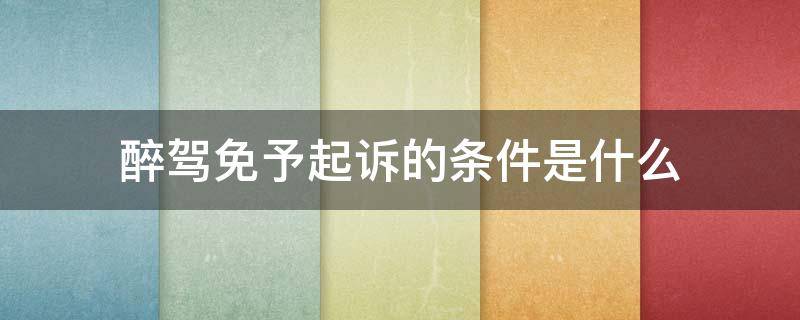 醉驾免予起诉的条件是什么